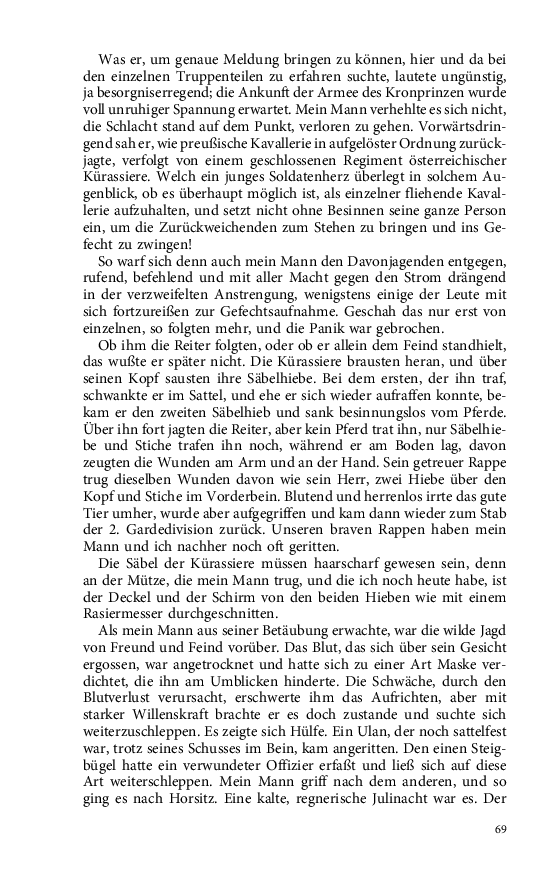 Was er, um genaue Meldung bringen zu können, hier und da bei den einzelnen Truppenteilen zu erfahren suchte, lautete ungünstig, ja besorgniserregend; die Ankunft der Armee des Kronprinzen wurde voll unruhiger Spannung erwartet. Mein Mann verhehlte es sich nicht, die Schlacht stand auf dem Punkt, verloren zu gehen. Vorwärtsdringend sah er, wie preußische Kavallerie in aufgelöster Ordnung zurückjagte, verfolgt von einem geschlossenen Regiment österreichischer Kürassiere. Welch ein junges Soldatenherz überlegt in solchem Augenblick, ob es überhaupt möglich ist, als einzelner fliehende Kavallerie aufzuhalten, und setzt nicht ohne Besinnen seine ganze Person ein, um die Zurückweichenden zum Stehen zu bringen und ins Gefecht zu zwingen!

So warf sich denn auch mein Mann den Davonjagenden entgegen, rufend, befehlend und mit aller Macht gegen den Strom drängend in der verzweifelten Anstrengung, wenigstens einige der Leute mit sich fortzureißen zur Gefechtsaufnahme. Geschah das nur erst von einzelnen, so folgten mehr, und die Panik war gebrochen.

Ob ihm die Reiter folgten, oder ob er allein dem Feind standhielt, das wußte er später nicht. Die Kürassiere brausten heran, und über seinen Kopf sausten ihre Säbelhiebe. Bei dem ersten, der ihn traf, schwankte er im Sattel, und ehe er sich wieder aufraffen konnte, bekam er den zweiten Säbelhieb und sank besinnungslos vom Pferde. Über ihn fort jagten die Reiter, aber kein Pferd trat ihn, nur Säbelhiebe und Stiche trafen ihn noch, während er am Boden lag, davon zeugten die Wunden am Arm und an der Hand. Sein getreuer Rappe trug dieselben Wunden davon wie sein Herr, zwei Hiebe über den Kopf und Stiche im Vorderbein. Blutend und herrenlos irrte das gute Tier umher, wurde aber aufgegriffen und kam dann wieder zum Stab der 2. Gardedivision zurück. Unseren braven Rappen haben mein Mann und ich nachher noch oft geritten.

Die Säbel der Kürassiere müssen haarscharf gewesen sein, denn an der Mütze, die mein Mann trug, und die ich noch heute habe, ist der Deckel und der Schirm von den beiden Hieben wie mit einem Rasiermesser durchgeschnitten.

Als mein Mann aus seiner Betäubung erwachte, war die wilde Jagd von Freund und Feind vorüber. Das Blut, das sich über sein Gesicht ergossen, war angetrocknet und hatte sich zu einer Art Maske verdichtet, die ihn am Umblicken hinderte. Die Schwäche, durch den Blutverlust verursacht, erschwerte ihm das Aufrichten, aber mit starker Willenskraft brachte er es doch zustande und suchte sich weiterzuschleppen. Es zeigte sich Hülfe. Ein Ulan, der noch sattelfest war, trotz seines Schusses im Bein, kam angeritten. Den einen Steigbügel hatte ein verwundeter Offizier erfaßt und ließ sich auf diese Art weiterschleppen. Mein Mann griff nach dem anderen, und so ging es nach Horsitz. Eine kalte, regnerische Julinacht war es. Der

69